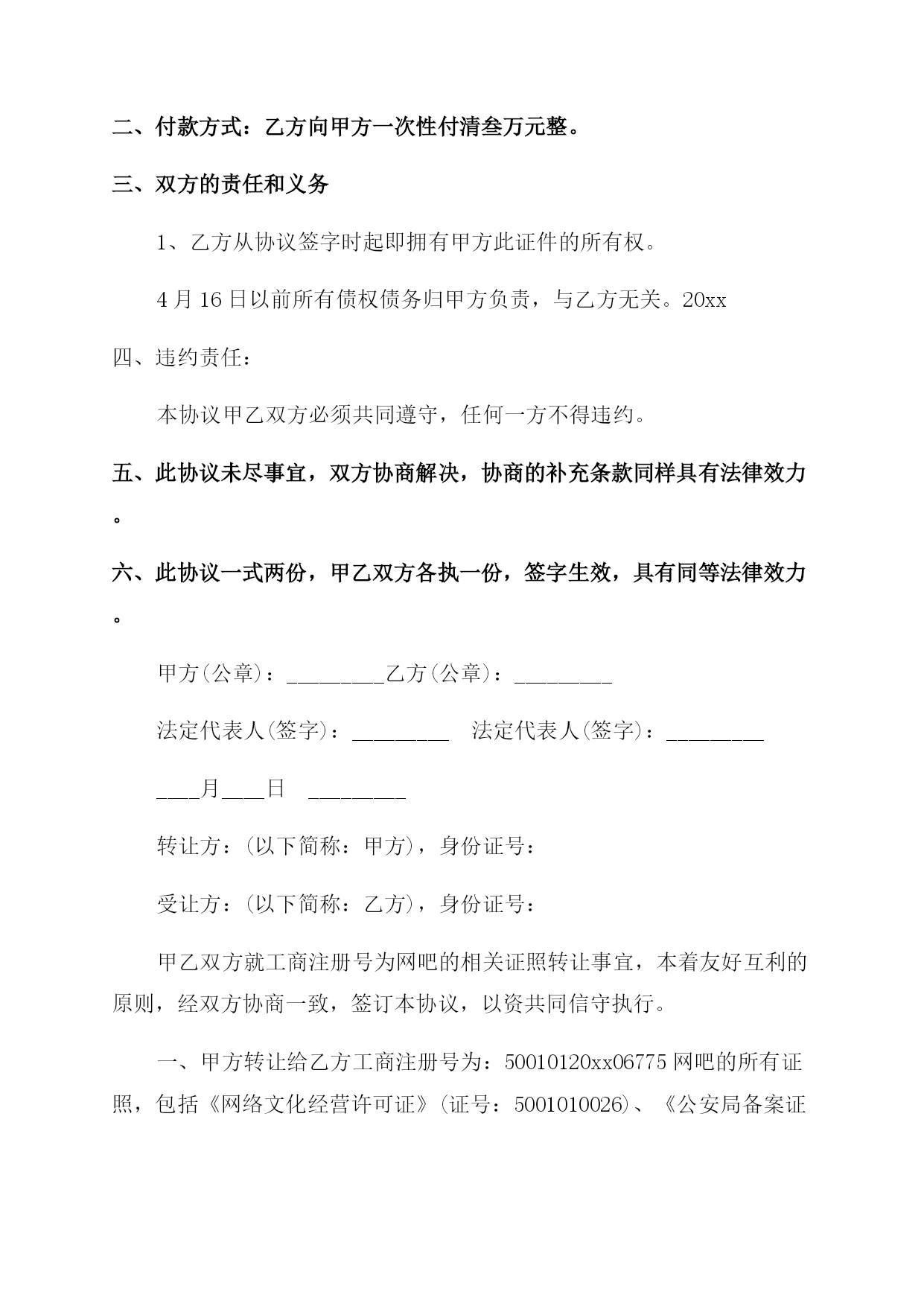 二、付款方式：乙方向甲方一次性付清叁万元整。

三、双方的责任和义务

1、乙方从协议签字时起即拥有甲方此证件的所有权。

4月16日以前所有债权债务归甲方负责，与乙方无关。20xx

四、违约责任：

本协议甲乙双方必须共同遵守，任何一方不得违约。

五、此协议未尽事宜，双方协商解决，协商的补充条款同样具有法律效力。

六、此协议一式两份，甲乙双方各执一份，签字生效，具有同等法律效力。

甲方(公章)：_________乙方(公章)：_________

法定代表人(签字)：_________ 法定代表人(签字)：_________

____月____日 _________

转让方：(以下简称：甲方)，身份证号：

受让方：(以下简称：乙方)，身份证号：

甲乙双方就工商注册号为网吧的相关证照转让事宜，本着友好互利的原则，经双方协商一致，签订本协议，以资共同信守执行。

一、甲方转让给乙方工商注册号为：50010120xx06775网吧的所有证照，包括《网络文化经营许可证》(证号：5001010026)、《公安局备案证